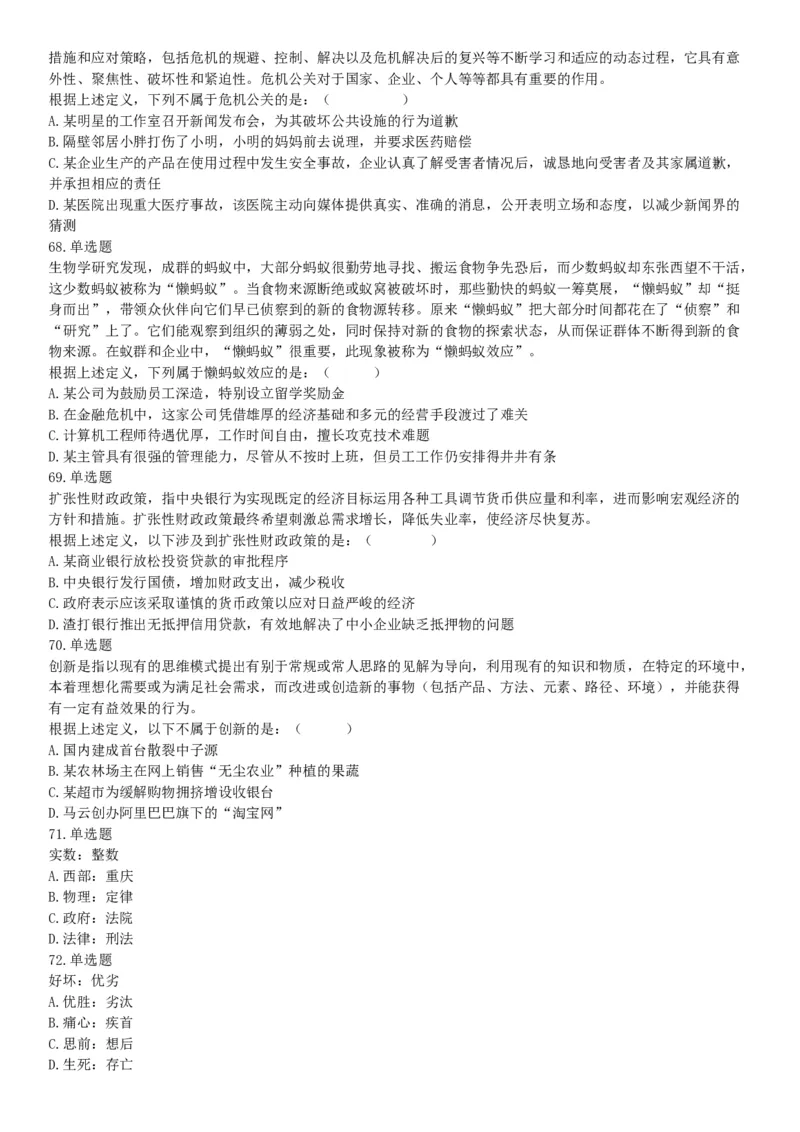 措施和应对策略，包括危机的规避、控制、解决以及危机解决后的复兴等不断学习和适应的动态过程，它具有意外性、聚焦性、破坏性和紧迫性。危机公关对于国家、企业、个人等等都具有重要的作用。
根据上述定义，下列不属于危机公关的是：（　　　　）
A. 某明星的工作室召开新闻发布会，为其破坏公共设施的行为道歉
B. 隔壁邻居小胖打伤了小明，小明的妈妈前去说理，并要求医药赔偿
C. 某企业生产的产品在使用过程中发生安全事故，企业认真了解受害者情况后，诚恳地向受害者及其家属道歉，并承担相应的责任
D. 某医院出现重大医疗事故，该医院主动向媒体提供真实、准确的消息，公开表明立场和态度，以减少新闻界的猜测
68. 单选题
生物学研究发现，成群的蚂蚁中，大部分蚂蚁很勤劳地寻找、搬运食物争先恐后，而少数蚂蚁却东张西望不干活，这少数蚂蚁被称为“懒蚂蚁”。当食物来源断绝或蚁窝被破坏时，那些勤快的蚂蚁一筹莫展，“懒蚂蚁”却“挺身而出”，带领众伙伴向它们早已侦察到的新的食物源转移。原来“懒蚂蚁”把大部分时间都花在了“侦察”和“研究”上了。它们能观察到组织的薄弱之处，同时保持对新的食物的探索状态，从而保证群体不断得到新的食物来源。在蚁群和企业中，“懒蚂蚁”很重要，此现象被称为“懒蚂蚁效应”。
根据上述定义，下列属于懒蚂蚁效应的是：（　　　）
A. 某公司为鼓励员工深造，特别设立留学奖励金
B. 在金融危机中，这家公司凭借雄厚的经济基础和多元的经营手段渡过了难关
C. 计算机工程师待遇优厚，工作时间自由，擅长攻克技术难题
D. 某主管具有很强的管理能力，尽管从不按时上班，但员工工作仍安排得井井有条
69. 单选题
扩张性财政政策，指中央银行为实现既定的经济目标运用各种工具调节货币供应量和利率，进而影响宏观经济的方针和措施。扩张性财政政策最终希望刺激总需求增长，降低失业率，使经济尽快复苏。
根据上述定义，以下涉及到扩张性财政政策的是：（　　　　）
A. 某商业银行放松投资贷款的审批程序
B. 中央银行发行国债，增加财政支出，减少税收
C. 政府表示应该采取谨慎的货币政策以应对日益严峻的经济
D. 渣打银行推出无抵押信用贷款，有效地解决了中小企业缺乏抵押物的问题
70. 单选题
创新是指以现有的思维模式提出有别于常规或常人思路的见解为导向，利用现有的知识和物质，在特定的环境中，本着理想化需要或为满足社会需求，而改进或创造新的事物（包括产品、方法、元素、路径、环境），并能获得有一定有益效果的行为。
根据上述定义，以下不属于创新的是：（　　　）
A. 国内建成首台散裂中子源
B. 某农林场主在网上销售“无尘农业”种植的果蔬
C. 某超市为缓解购物拥挤增设收银台
D. 马云创办阿里巴巴旗下的“淘宝网”
71. 单选题
实数：整数
A. 西部：重庆
B. 物理：定律
C. 政府：法院
D. 法律：刑法
72. 单选题
好坏：优劣
A. 优胜：劣汰
B. 痛心：疾首
C. 思前：想后
D. 生死：存亡